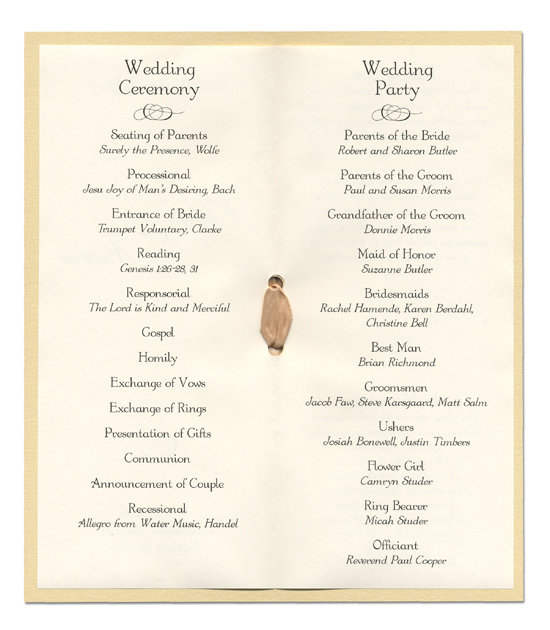 Wedding Ceremony

Seating of Parents
Surely the Presence, Wolfe

Processional
Jesu Joy of Man's Desiring, Bach

Entrance of Bride
Trumpet Voluntary, Clarke

Reading
Genesis 1:26-28, 31

Responsorial
The Lord is Kind and Merciful

Gospel

Homily

Exchange of Vows

Exchange of Rings

Presentation of Gifts

Communion

Announcement of Couple

Recessional
Allegro from Water Music, Handel

Wedding Party

Parents of the Bride
Robert and Sharon Butler

Parents of the Groom
Paul and Susan Morris

Grandfather of the Groom
Donnie Morris

Maid of Honor
Suzanne Butler

Bridesmaids
Rachel Hamende, Karen Berdahl, Christine Bell

Best Man
Brian Richmond

Groomsmen
Jacob Faw, Steve Karsgaard, Matt Salm

Ushers
Josiah Bonewell, Justin Timbers

Flower Girl
Camryn Studer

Ring Bearer
Micah Studer

Officiant
Reverend Paul Cooper